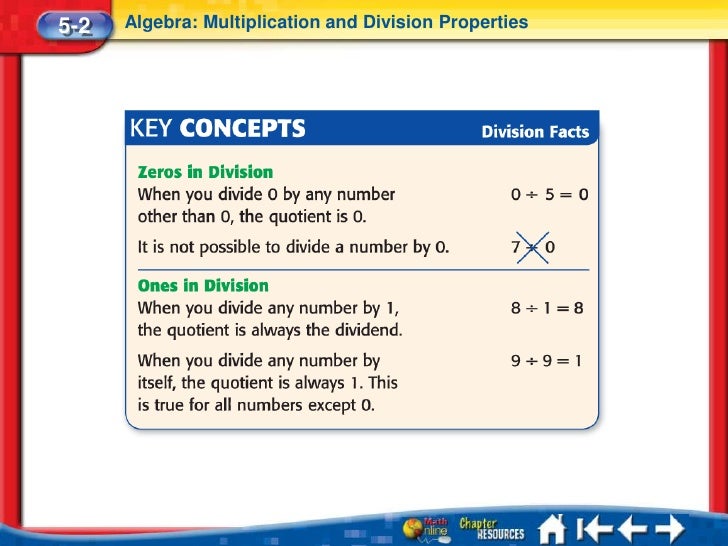 5-2 Algebra: Multiplication and Division Properties

KEY CONCEPTS Division Facts

Zeros in Division
When you divide 0 by any number other than 0, the quotient is 0. $0 \div 5 = 0$

It is not possible to divide a number by 0. $7 \div 0$

Ones in Division
When you divide any number by 1, the quotient is always the dividend. $8 \div 1 = 8$

When you divide any number by itself, the quotient is always 1. This is true for all numbers except 0. $9 \div 9 = 1$

Math Online Chapter RESOURCES